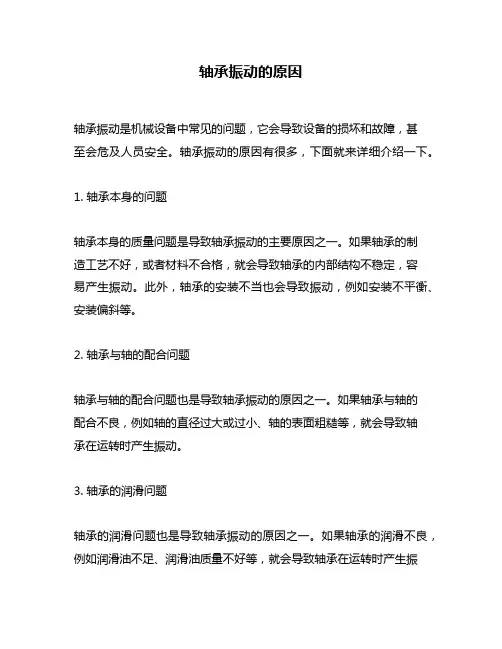 轴承振动的原因

轴承振动是机械设备中常见的问题，它会导致设备的损坏和故障，甚至会危及人员安全。轴承振动的原因有很多，下面就来详细介绍一下。

1. 轴承本身的问题

轴承本身的质量问题是导致轴承振动的主要原因之一。如果轴承的制造工艺不好，或者材料不合格，就会导致轴承的内部结构不稳定，容易产生振动。此外，轴承的安装不当也会导致振动，例如安装不平衡、安装偏斜等。

2. 轴承与轴的配合问题

轴承与轴的配合问题也是导致轴承振动的原因之一。如果轴承与轴的配合不良，例如轴的直径过大或过小、轴的表面粗糙等，就会导致轴承在运转时产生振动。

3. 轴承的润滑问题

轴承的润滑问题也是导致轴承振动的原因之一。如果轴承的润滑不良，例如润滑油不足、润滑油质量不好等，就会导致轴承在运转时产生振